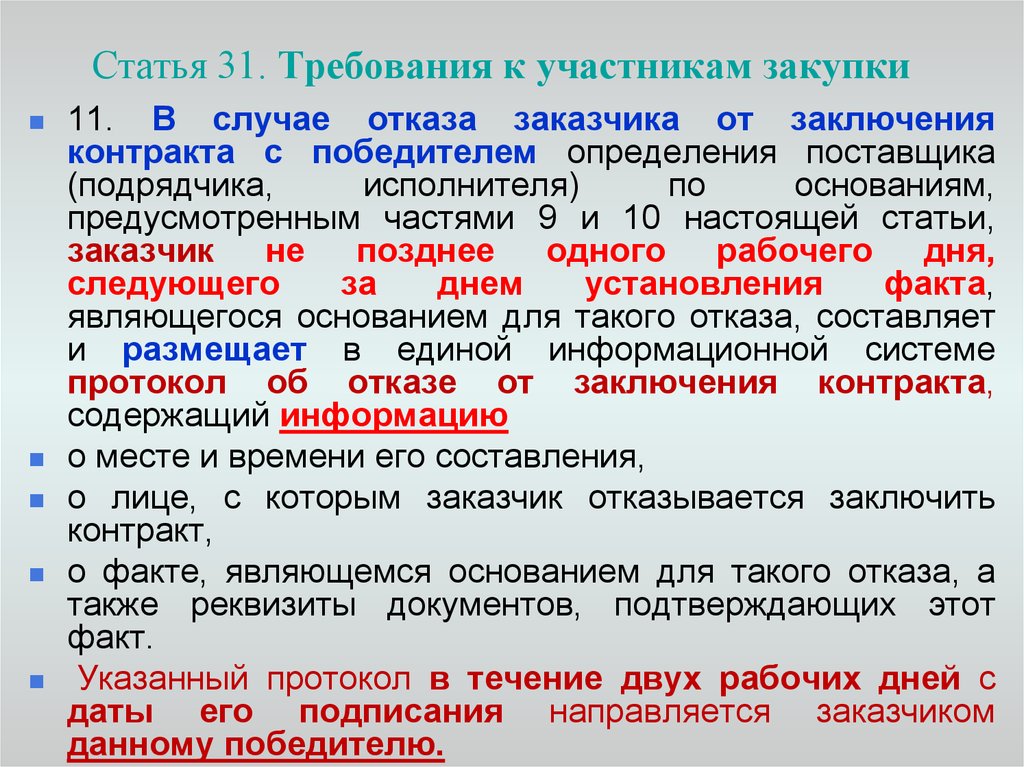 Статья 31. Требования к участникам закупки

11. В случае отказа заказчика от заключения контракта с победителем определения поставщика (подрядчика, исполнителя) по основаниям, предусмотренным частями 9 и 10 настоящей статьи, заказчик не позднее одного рабочего дня, следующего за днем установления факта, являющегося основанием для такого отказа, составляет и размещает в единой информационной системе протокол об отказе от заключения контракта, содержащий информацию

о месте и времени его составления,

о лице, с которым заказчик отказывается заключить контракт,

о факте, являющемся основанием для такого отказа, а также реквизиты документов, подтверждающих этот факт.

Указанный протокол в течение двух рабочих дней с даты его подписания направляется заказчиком данному победителю.